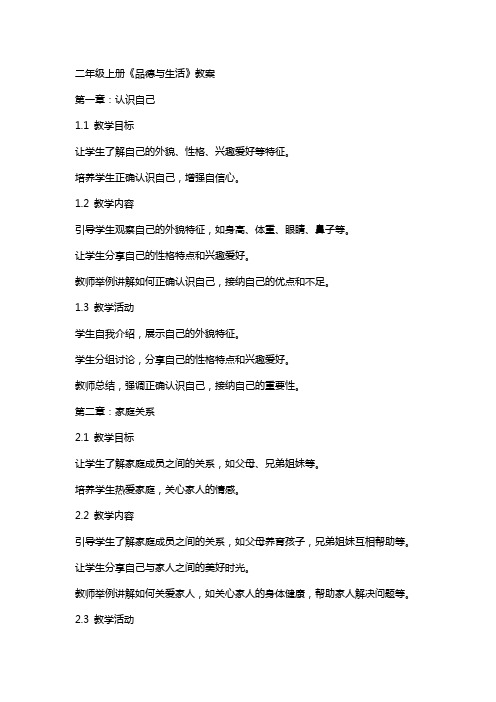 二年级上册《品德与生活》教案

第一章：认识自己

1.1 教学目标

让学生了解自己的外貌、性格、兴趣爱好等特征。

培养学生正确认识自己，增强自信心。

1.2 教学内容

引导学生观察自己的外貌特征，如身高、体重、眼睛、鼻子等。

让学生分享自己的性格特点和兴趣爱好。

教师举例讲解如何正确认识自己，接纳自己的优点和不足。

1.3 教学活动

学生自我介绍，展示自己的外貌特征。

学生分组讨论，分享自己的性格特点和兴趣爱好。

教师总结，强调正确认识自己，接纳自己的重要性。

第二章：家庭关系

2.1 教学目标

让学生了解家庭成员之间的关系，如父母、兄弟姐妹等。

培养学生热爱家庭，关心家人的情感。

2.2 教学内容

引导学生了解家庭成员之间的关系，如父母养育孩子，兄弟姐妹互相帮助等。

让学生分享自己与家人之间的美好时光。

教师举例讲解如何关爱家人，如关心家人的身体健康，帮助家人解决问题等。

2.3 教学活动